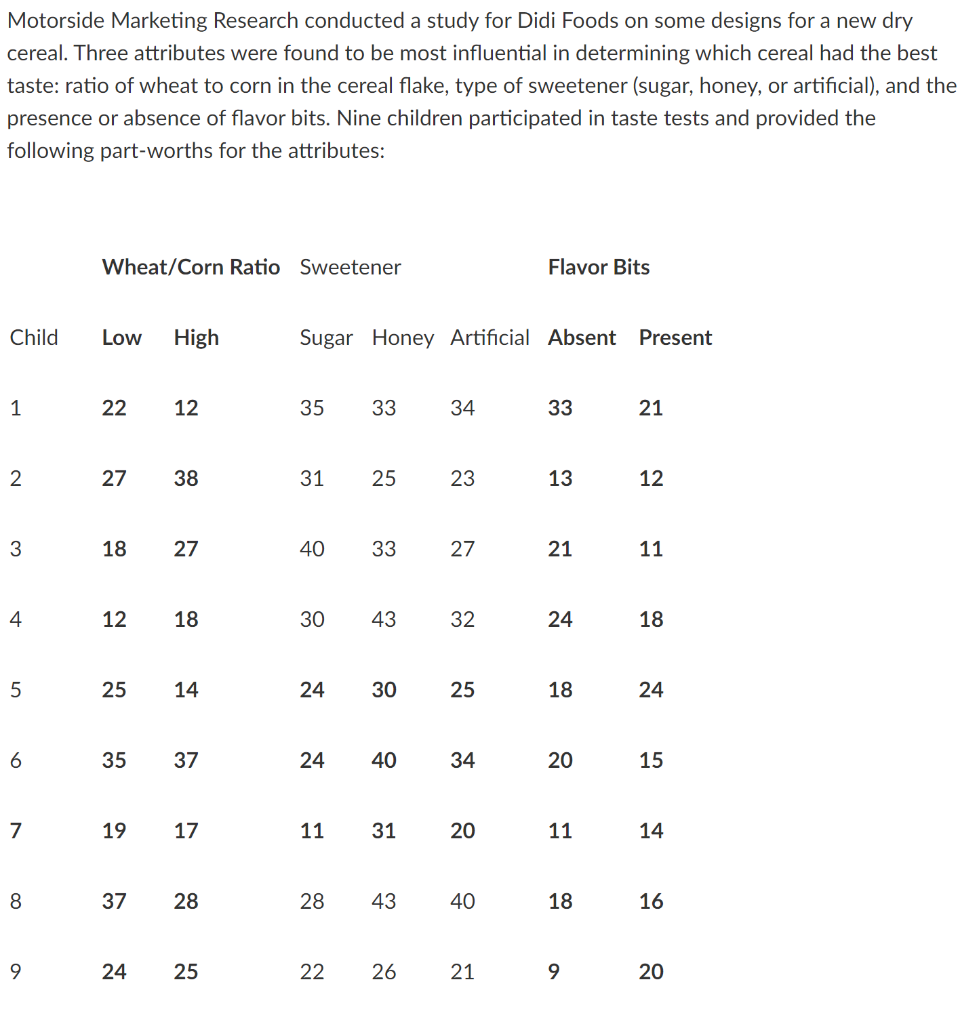 Motorside Marketing Research conducted a study for Didi Foods on some designs for a new dry cereal. Three attributes were found to be most influential in determining which cereal had the best taste: ratio of wheat to corn in the cereal flake, type of sweetener (sugar, honey, or artificial), and the presence or absence of flavor bits. Nine children participated in taste tests and provided the following part-worths for the attributes:

| | Wheat/Corn Ratio | | Sweetener | | | Flavor Bits | |
|---|---|---|---|---|---|---|---|
| Child | Low | High | Sugar | Honey | Artificial | Absent | Present |
| 1 | 22 | 12 | 35 | 33 | 34 | 33 | 21 |
| 2 | 27 | 38 | 31 | 25 | 23 | 13 | 12 |
| 3 | 18 | 27 | 40 | 33 | 27 | 21 | 11 |
| 4 | 12 | 18 | 30 | 43 | 32 | 24 | 18 |
| 5 | 25 | 14 | 24 | 30 | 25 | 18 | 24 |
| 6 | 35 | 37 | 24 | 40 | 34 | 20 | 15 |
| 7 | 19 | 17 | 11 | 31 | 20 | 11 | 14 |
| 8 | 37 | 28 | 28 | 43 | 40 | 18 | 16 |
| 9 | 24 | 25 | 22 | 26 | 21 | 9 | 20 |